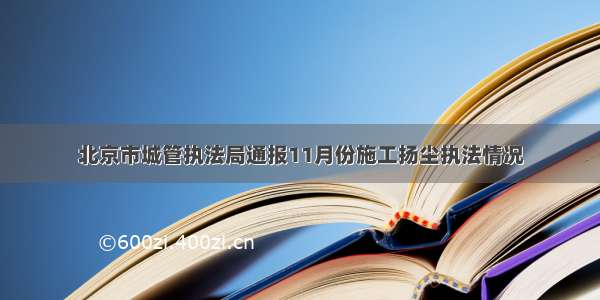 北京市城管执法局通报11月份施工扬尘执法情况

©600zi.400zi.cn